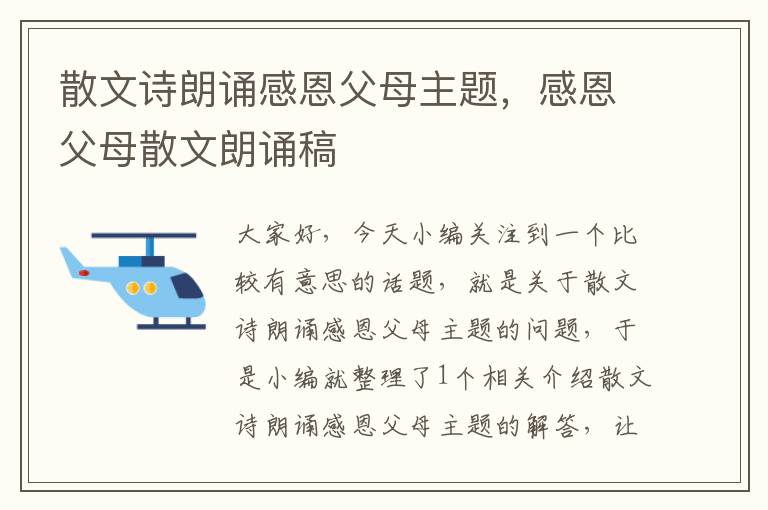 散文诗朗诵感恩父母主题，感恩父母散文朗诵稿

大家好，今天小编关注到一个比较有意思的话题，就是关于散文诗朗诵感恩父母主题的问题，于是小编就整理了1个相关介绍散文诗朗诵感恩父母主题的解答，让